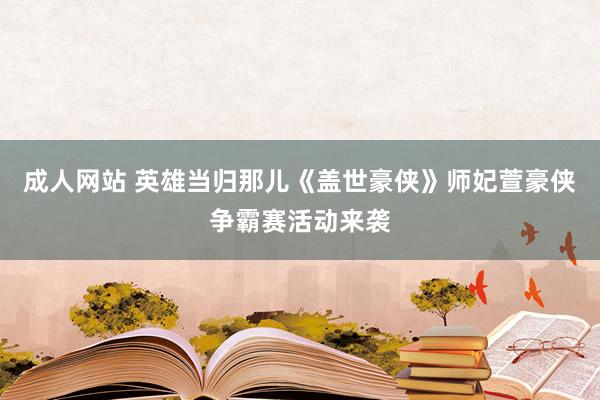 成人网站 英雄当归那儿《盖世豪侠》师妃萱豪侠争霸赛活动来袭